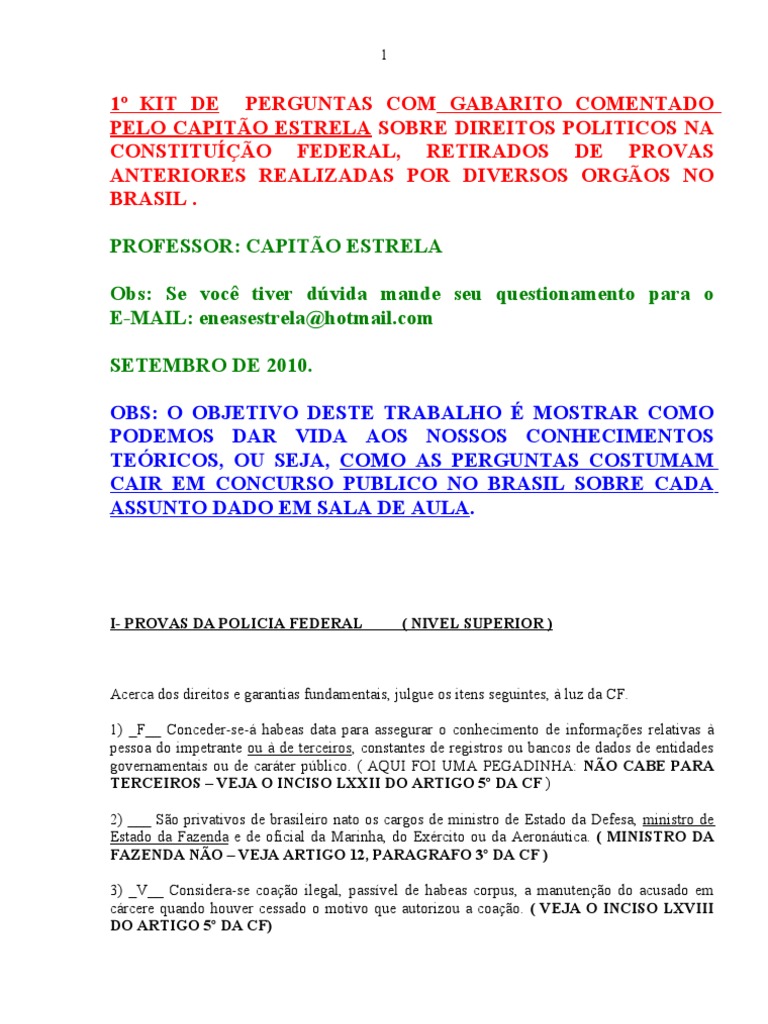 1

1º KIT DE PERGUNTAS COM GABARITO COMENTADO PELO CAPITÃO ESTRELA SOBRE DIREITOS POLITICOS NA CONSTITUÍÇÃO FEDERAL, RETIRADOS DE PROVAS ANTERIORES REALIZADAS POR DIVERSOS ORGÃOS NO BRASIL .

PROFESSOR: CAPITÃO ESTRELA

Obs: Se você tiver dúvida mande seu questionamento para o E-MAIL: eneasestrela@hotmail.com

SETEMBRO DE 2010.

OBS: O OBJETIVO DESTE TRABALHO É MOSTRAR COMO PODEMOS DAR VIDA AOS NOSSOS CONHECIMENTOS TEÓRICOS, OU SEJA, COMO AS PERGUNTAS COSTUMAM CAIR EM CONCURSO PUBLICO NO BRASIL SOBRE CADA ASSUNTO DADO EM SALA DE AULA.

I- PROVAS DA POLICIA FEDERAL ( NIVEL SUPERIOR )

Acerca dos direitos e garantias fundamentais, julgue os itens seguintes, à luz da CF.

1) _F__ Conceder-se-á habeas data para assegurar o conhecimento de informações relativas à pessoa do impetrante ou à de terceiros, constantes de registros ou bancos de dados de entidades governamentais ou de caráter público. ( AQUI FOI UMA PEGADINHA: NÃO CABE PARA TERCEIROS – VEJA O INCISO LXXII DO ARTIGO 5º DA CF )

2) ___ São privativos de brasileiro nato os cargos de ministro de Estado da Defesa, ministro de Estado da Fazenda e de oficial da Marinha, do Exército ou da Aeronáutica. ( MINISTRO DA FAZENDA NÃO – VEJA ARTIGO 12, PARAGRAFO 3º DA CF )

3) _V__ Considera-se coação ilegal, passível de habeas corpus, a manutenção do acusado em cárcere quando houver cessado o motivo que autorizou a coação. ( VEJA O INCISO LXVIII DO ARTIGO 5º DA CF)